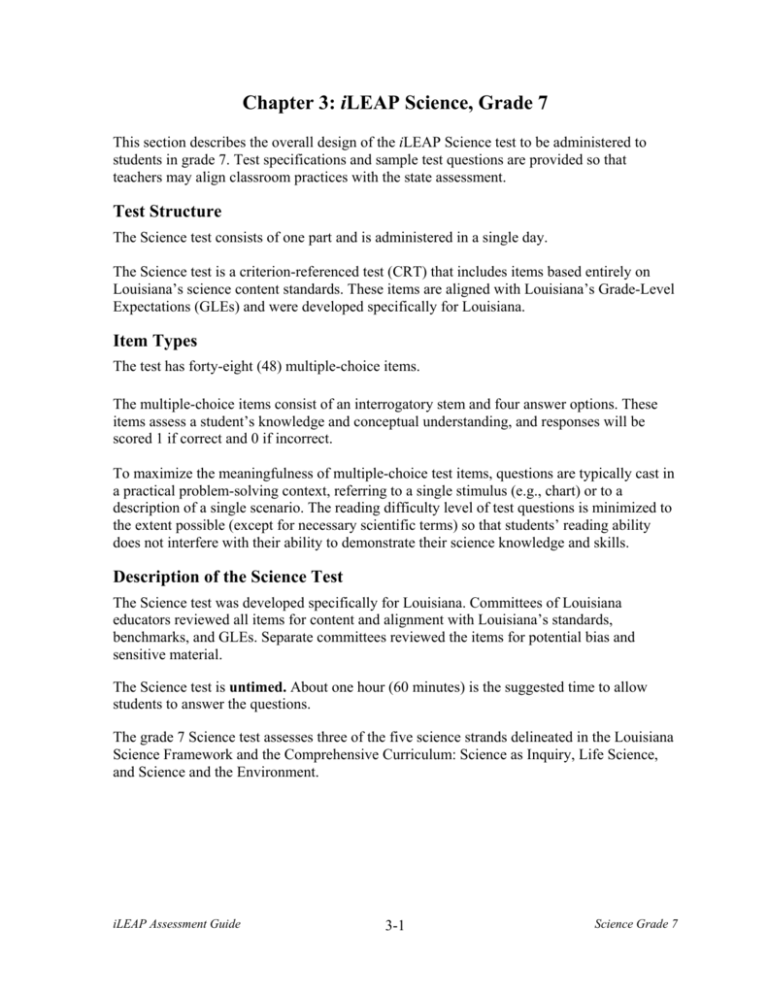 Chapter 3: iLEAP Science, Grade 7

This section describes the overall design of the iLEAP Science test to be administered to students in grade 7. Test specifications and sample test questions are provided so that teachers may align classroom practices with the state assessment.

Test Structure

The Science test consists of one part and is administered in a single day.

The Science test is a criterion-referenced test (CRT) that includes items based entirely on Louisiana's science content standards. These items are aligned with Louisiana's Grade-Level Expectations (GLEs) and were developed specifically for Louisiana.

Item Types

The test has forty-eight (48) multiple-choice items.

The multiple-choice items consist of an interrogatory stem and four answer options. These items assess a student's knowledge and conceptual understanding, and responses will be scored 1 if correct and 0 if incorrect.

To maximize the meaningfulness of multiple-choice test items, questions are typically cast in a practical problem-solving context, referring to a single stimulus (e.g., chart) or to a description of a single scenario. The reading difficulty level of test questions is minimized to the extent possible (except for necessary scientific terms) so that students' reading ability does not interfere with their ability to demonstrate their science knowledge and skills.

Description of the Science Test

The Science test was developed specifically for Louisiana. Committees of Louisiana educators reviewed all items for content and alignment with Louisiana's standards, benchmarks, and GLEs. Separate committees reviewed the items for potential bias and sensitive material.

The Science test is untimed. About one hour (60 minutes) is the suggested time to allow students to answer the questions.

The grade 7 Science test assesses three of the five science strands delineated in the Louisiana Science Framework and the Comprehensive Curriculum: Science as Inquiry, Life Science, and Science and the Environment.

iLEAP Assessment Guide
3-1
Science Grade 7